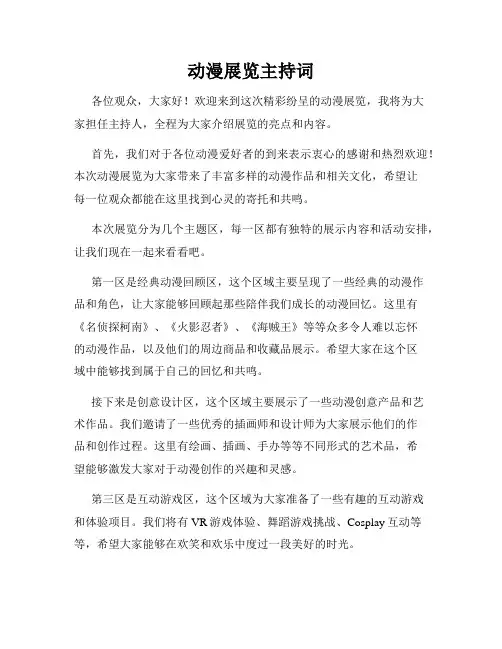 动漫展览主持词

各位观众，大家好！欢迎来到这次精彩纷呈的动漫展览，我将为大家担任主持人，全程为大家介绍展览的亮点和内容。

首先，我们对于各位动漫爱好者的到来表示衷心的感谢和热烈欢迎！本次动漫展览为大家带来了丰富多样的动漫作品和相关文化，希望让每一位观众都能在这里找到心灵的寄托和共鸣。

本次展览分为几个主题区，每一区都有独特的展示内容和活动安排，让我们现在一起来看看吧。

第一区是经典动漫回顾区，这个区域主要呈现了一些经典的动漫作品和角色，让大家能够回顾起那些陪伴我们成长的动漫回忆。这里有《名侦探柯南》、《火影忍者》、《海贼王》等等众多令人难以忘怀的动漫作品，以及他们的周边商品和收藏品展示。希望大家在这个区域中能够找到属于自己的回忆和共鸣。

接下来是创意设计区，这个区域主要展示了一些动漫创意产品和艺术作品。我们邀请了一些优秀的插画师和设计师为大家展示他们的作品和创作过程。这里有绘画、插画、手办等等不同形式的艺术品，希望能够激发大家对于动漫创作的兴趣和灵感。

第三区是互动游戏区，这个区域为大家准备了一些有趣的互动游戏和体验项目。我们将有VR游戏体验、舞蹈游戏挑战、Cosplay互动等等，希望大家能够在欢笑和欢乐中度过一段美好的时光。